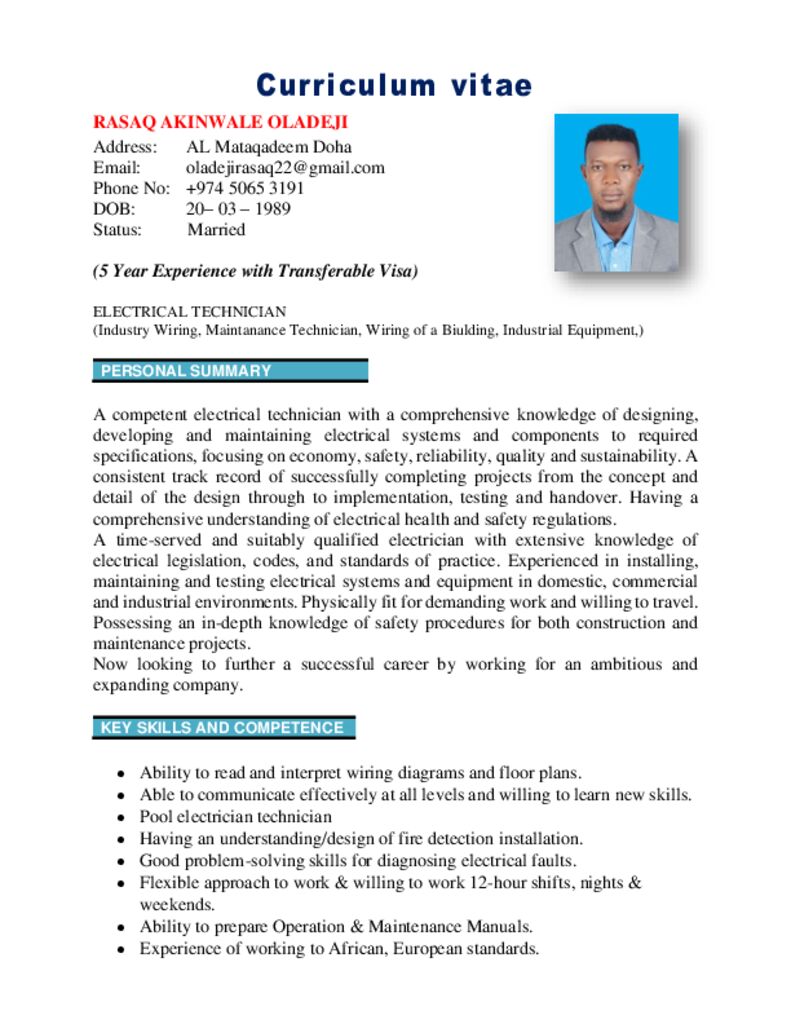 Curriculum vitae

RASAQ AKINWALE OLADEJI

Address: AL Mataqadeem Doha
Email: oladejirasaq22@gmail.com
Phone No: +974 5065 3191
DOB: 20– 03 – 1989
Status: Married

(5 Year Experience with Transferable Visa)

ELECTRICAL TECHNICIAN
(Industry Wiring, Maintanance Technician, Wiring of a Biulding, Industrial Equipment,)

PERSONAL SUMMARY

A competent electrical technician with a comprehensive knowledge of designing, developing and maintaining electrical systems and components to required specifications, focusing on economy, safety, reliability, quality and sustainability. A consistent track record of successfully completing projects from the concept and detail of the design through to implementation, testing and handover. Having a comprehensive understanding of electrical health and safety regulations.
A time-served and suitably qualified electrician with extensive knowledge of electrical legislation, codes, and standards of practice. Experienced in installing, maintaining and testing electrical systems and equipment in domestic, commercial and industrial environments. Physically fit for demanding work and willing to travel. Possessing an in-depth knowledge of safety procedures for both construction and maintenance projects.
Now looking to further a successful career by working for an ambitious and expanding company.

KEY SKILLS AND COMPETENCE

• Ability to read and interpret wiring diagrams and floor plans.
• Able to communicate effectively at all levels and willing to learn new skills.
• Pool electrician technician
• Having an understanding/design of fire detection installation.
• Good problem-solving skills for diagnosing electrical faults.
• Flexible approach to work & willing to work 12-hour shifts, nights & weekends.
• Ability to prepare Operation & Maintenance Manuals.
• Experience of working to African, European standards.